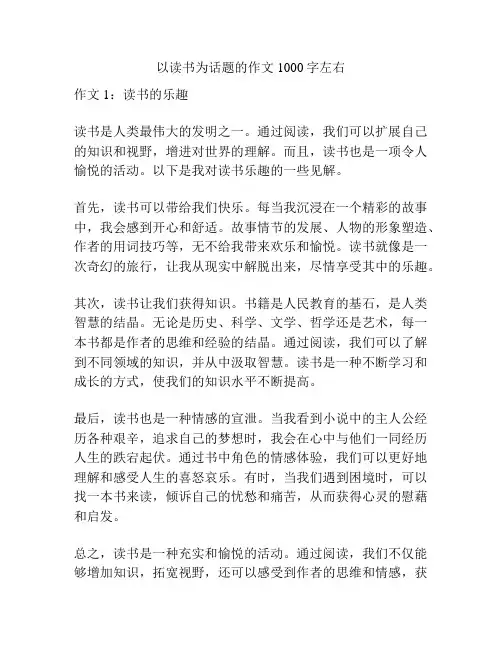 以读书为话题的作文 1000 字左右

作文 1：读书的乐趣

读书是人类最伟大的发明之一。通过阅读，我们可以扩展自己的知识和视野，增进对世界的理解。而且，读书也是一项令人愉悦的活动。以下是我对读书乐趣的一些见解。

首先，读书可以带给我们快乐。每当我沉浸在一个精彩的故事中，我会感到开心和舒适。故事情节的发展、人物的形象塑造、作者的用词技巧等，无不给我带来欢乐和愉悦。读书就像是一次奇幻的旅行，让我从现实中解脱出来，尽情享受其中的乐趣。

其次，读书让我们获得知识。书籍是人民教育的基石，是人类智慧的结晶。无论是历史、科学、文学、哲学还是艺术，每一本书都是作者的思维和经验的结晶。通过阅读，我们可以了解到不同领域的知识，并从中汲取智慧。读书是一种不断学习和成长的方式，使我们的知识水平不断提高。

最后，读书也是一种情感的宣泄。当我看到小说中的主人公经历各种艰辛，追求自己的梦想时，我会在心中与他们一同经历人生的跌宕起伏。通过书中角色的情感体验，我们可以更好地理解和感受人生的喜怒哀乐。有时，当我们遇到困境时，可以找一本书来读，倾诉自己的忧愁和痛苦，从而获得心灵的慰藉和启发。

总之，读书是一种充实和愉悦的活动。通过阅读，我们不仅能够增加知识，拓宽视野，还可以感受到作者的思维和情感，获